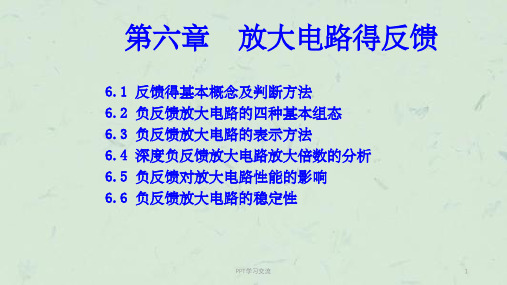 第六章　放大电路得反馈

6.1 反馈得基本概念及判断方法
6.2 负反馈放大电路的四种基本组态
6.3 负反馈放大电路的表示方法
6.4 深度负反馈放大电路放大倍数的分析
6.5 负反馈对放大电路性能的影响
6.6 负反馈放大电路的稳定性

PPT学习交流

1